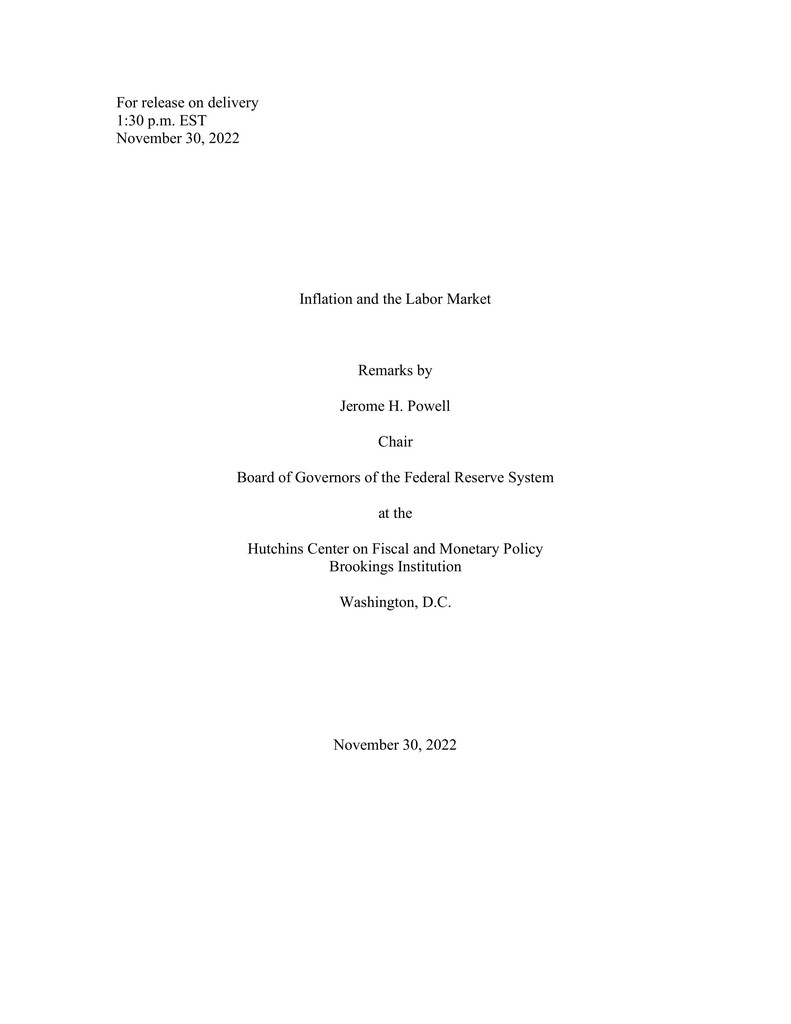 For release on delivery
1:30 p.m. EST
November 30, 2022

Inflation and the Labor Market

Remarks by

Jerome H. Powell

Chair

Board of Governors of the Federal Reserve System

at the

Hutchins Center on Fiscal and Monetary Policy
Brookings Institution

Washington, D.C.

November 30, 2022